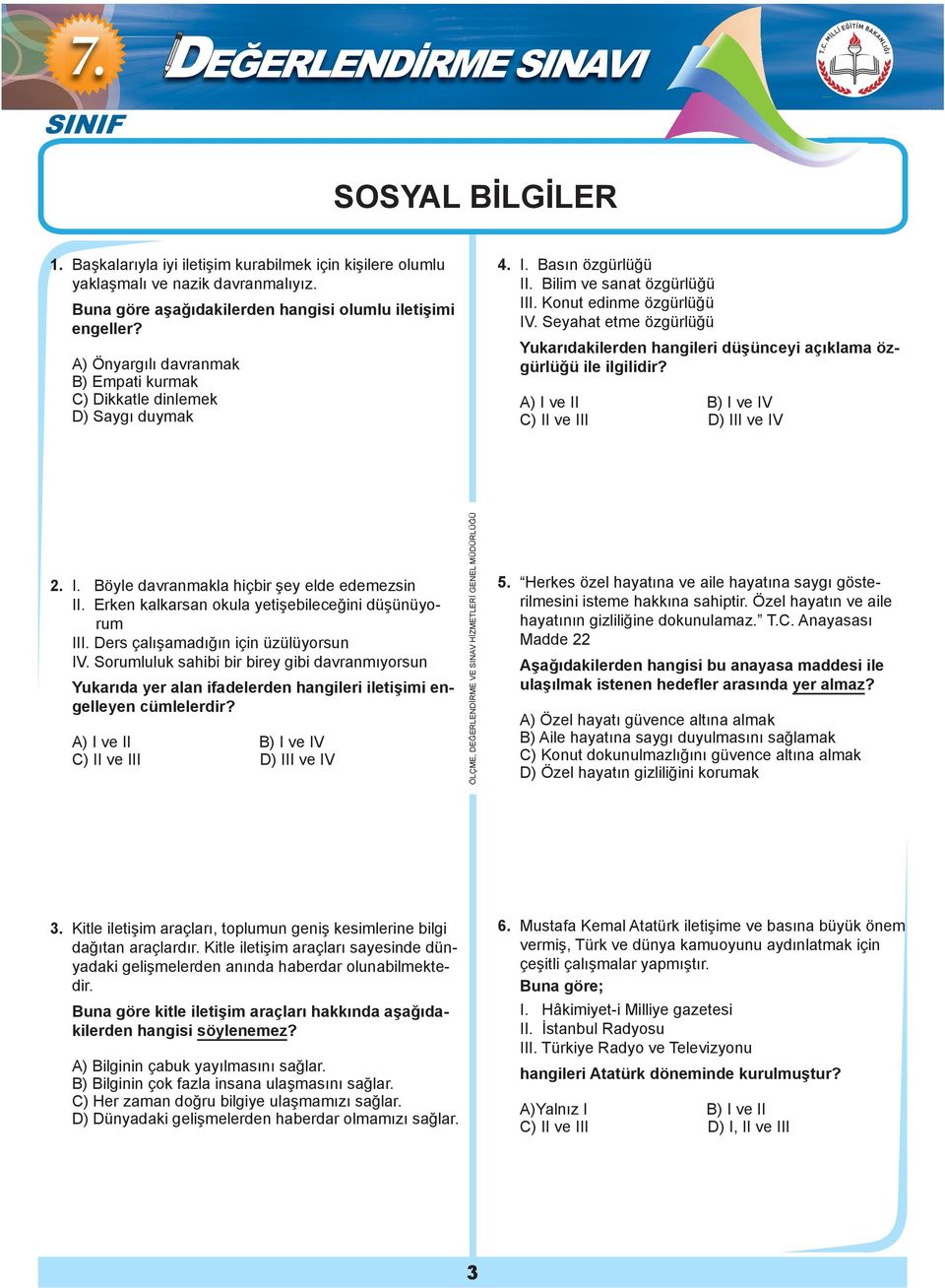 7. DEĞERLENDİRME SINAVI

SINIF

T.C. MİLLİ EĞİTİM BAKANLIĞI

SOSYAL BİLGİLER

1. Başkalarıyla iyi iletişim kurabilmek için kişilere olumlu yaklaşmalı ve nazik davranmalıyız.

Buna göre aşağıdakilerden hangisi olumlu iletişimi engeller?

A) Önyargılı davranmak
B) Empati kurmak
C) Dikkatle dinlemek
D) Saygı duymak

2. I. Böyle davranmakla hiçbir şey elde edemezsin
II. Erken kalkarsan okula yetişebileceğini düşünüyorum
III. Ders çalışamadığın için üzülüyorsun
IV. Sorumluluk sahibi bir birey gibi davranmıyorsun

Yukarıda yer alan ifadelerden hangileri iletişimi engelleyen cümlelerdir?

A) I ve II
B) I ve IV
C) II ve III
D) III ve IV

3. Kitle iletişim araçları, toplumun geniş kesimlerine bilgi dağıtan araçlardır. Kitle iletişim araçları sayesinde dünyadaki gelişmelerden anında haberdar olunabilmektedir.

Buna göre kitle iletişim araçları hakkında aşağıdakilerden hangisi söylenemez?

A) Bilginin çabuk yayılmasını sağlar.
B) Bilginin çok fazla insana ulaşmasını sağlar.
C) Her zaman doğru bilgiye ulaşmamızı sağlar.
D) Dünyadaki gelişmelerden haberdar olmamızı sağlar.

ÖLÇME, DEĞERLENDİRME VE SINAV HİZMETLERİ GENEL MÜDÜRLÜĞÜ

4. I. Basın özgürlüğü
II. Bilim ve sanat özgürlüğü
III. Konut edinme özgürlüğü
IV. Seyahat etme özgürlüğü

Yukarıdakilerden hangileri düşünceyi açıklama özgürlüğü ile ilgilidir?

A) I ve II
B) I ve IV
C) II ve III
D) III ve IV

5. “Herkes özel hayatına ve aile hayatına saygı gösterilmesini isteme hakkına sahiptir. Özel hayatın ve aile hayatının gizliliğine dokunulamaz.” T.C. Anayasası Madde 22

Aşağıdakilerden hangisi bu anayasa maddesi ile ulaşılmak istenen hedefler arasında yer almaz?

A) Özel hayatı güvence altına almak
B) Aile hayatına saygı duyulmasını sağlamak
C) Konut dokunulmazlığını güvence altına almak
D) Özel hayatın gizliliğini korumak

6. Mustafa Kemal Atatürk iletişime ve basına büyük önem vermiş, Türk ve dünya kamuoyunu aydınlatmak için çeşitli çalışmalar yapmıştır.
Buna göre;

I. Hâkimiyet-i Milliye gazetesi
II. İstanbul Radyosu
III. Türkiye Radyo ve Televizyonu

hangileri Atatürk döneminde kurulmuştur?

A)Yalnız I
B) I ve II
C) II ve III
D) I, II ve III

3